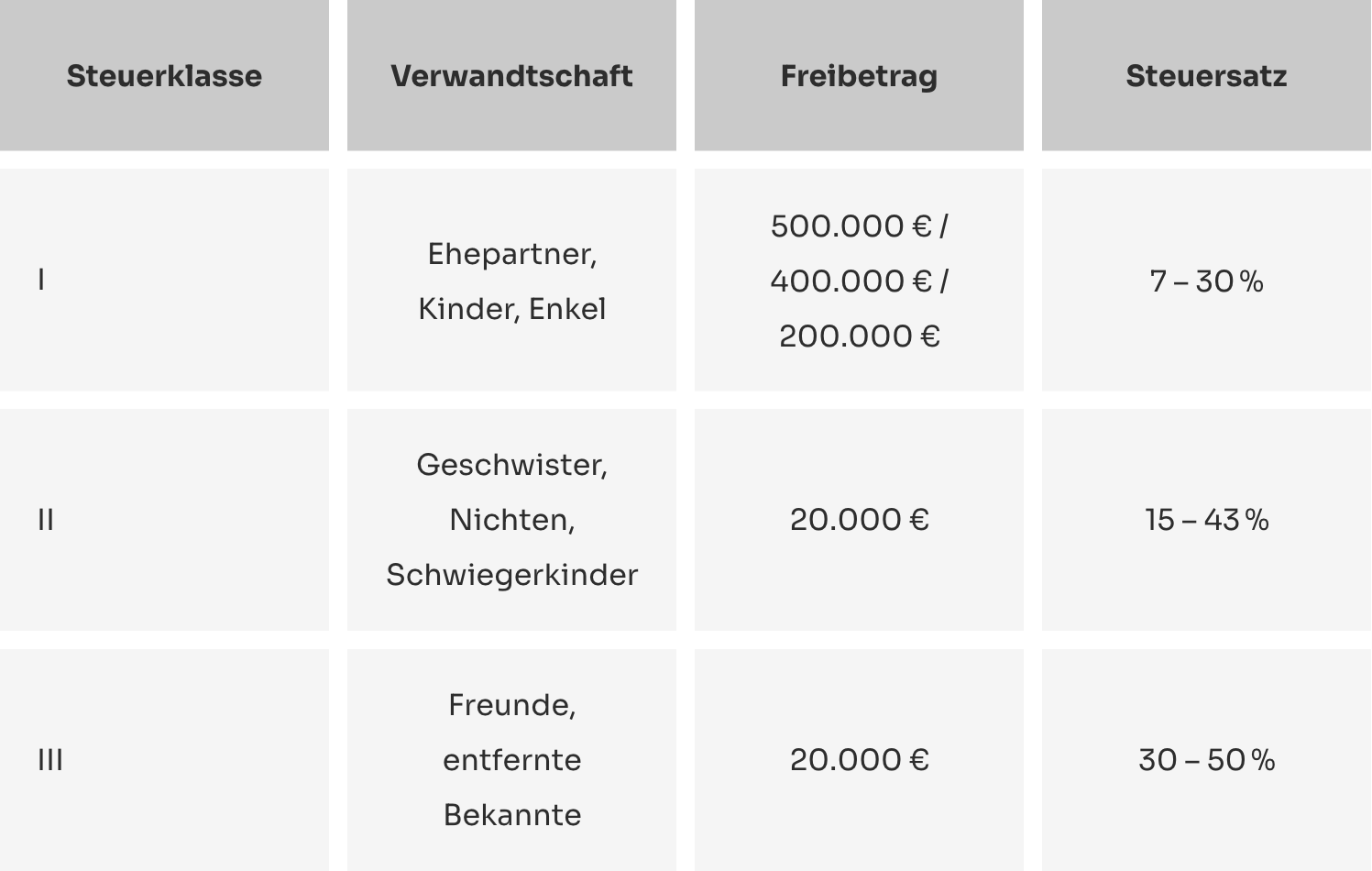 | Steuerklasse | Verwandtschaft | Freibetrag | Steuersatz |
|---|---|---|---|
| I | Ehepartner, Kinder, Enkel | 500.000 € / 400.000 € / 200.000 € | 7 – 30 % |
| II | Geschwister, Nichten, Schwiegerkinder | 20.000 € | 15 – 43 % |
| III | Freunde, entfernte Bekannte | 20.000 € | 30 – 50 % |